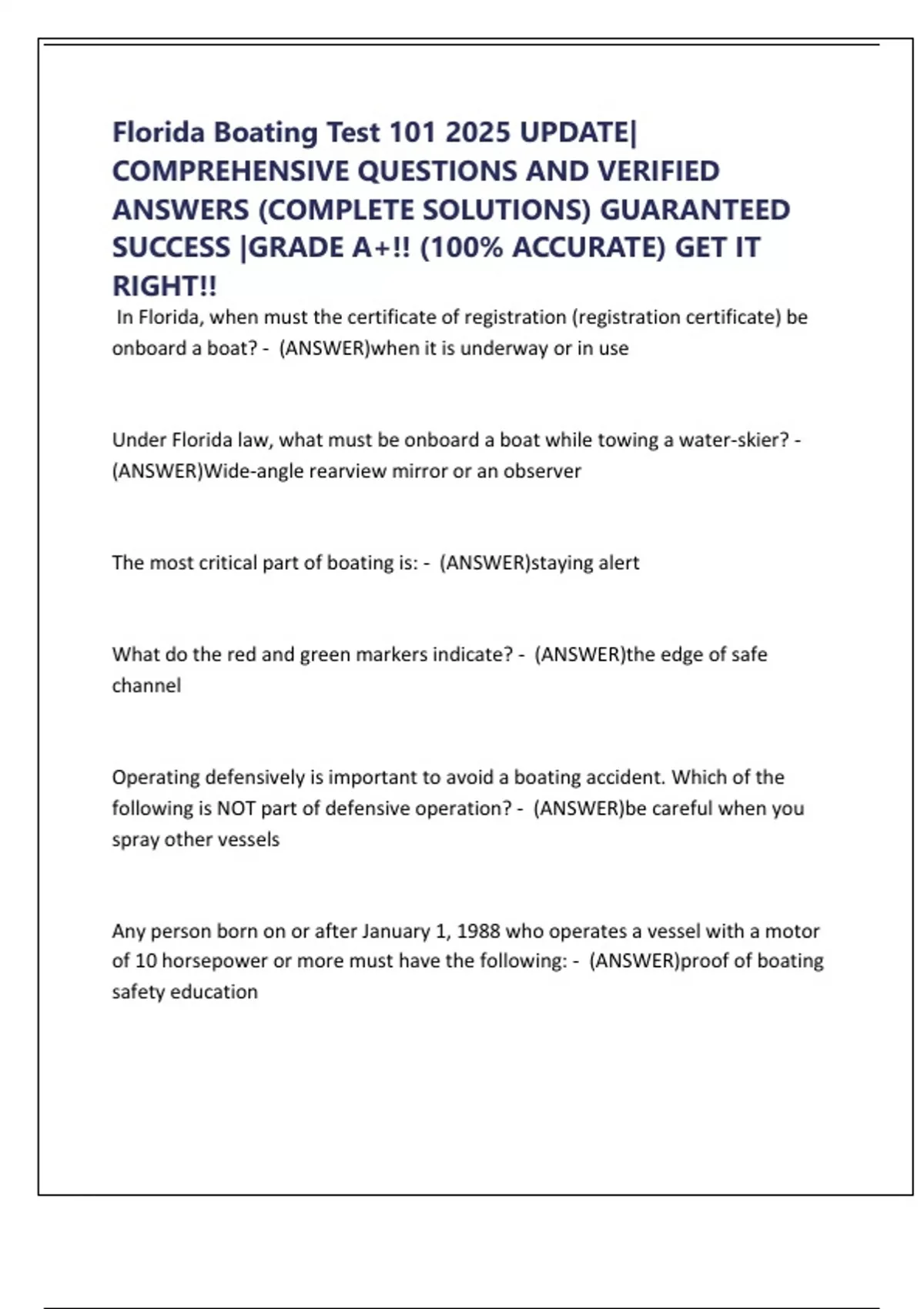 Florida Boating Test 101 2025 UPDATE| COMPREHENSIVE QUESTIONS AND VERIFIED ANSWERS (COMPLETE SOLUTIONS) GUARANTEED SUCCESS |GRADE A+!! (100% ACCURATE) GET IT RIGHT!!

In Florida, when must the certificate of registration (registration certificate) be onboard a boat? - (ANSWER)when it is underway or in use

Under Florida law, what must be onboard a boat while towing a water-skier? - (ANSWER)Wide-angle rearview mirror or an observer

The most critical part of boating is: - (ANSWER)staying alert

What do the red and green markers indicate? - (ANSWER)the edge of safe channel

Operating defensively is important to avoid a boating accident. Which of the following is NOT part of defensive operation? - (ANSWER)be careful when you spray other vessels

Any person born on or after January 1, 1988 who operates a vessel with a motor of 10 horsepower or more must have the following: - (ANSWER)proof of boating safety education